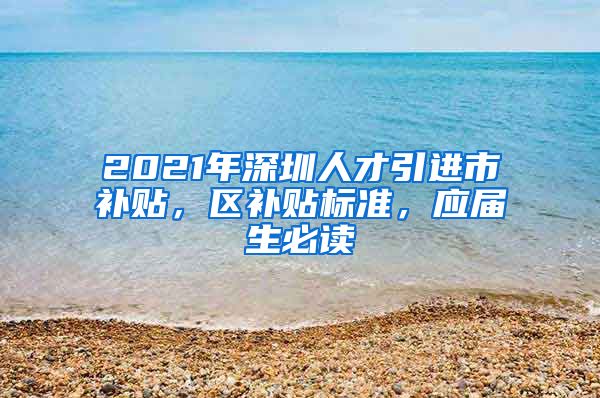 2021年深圳人才引进市补贴，区补贴标准，应届生必读